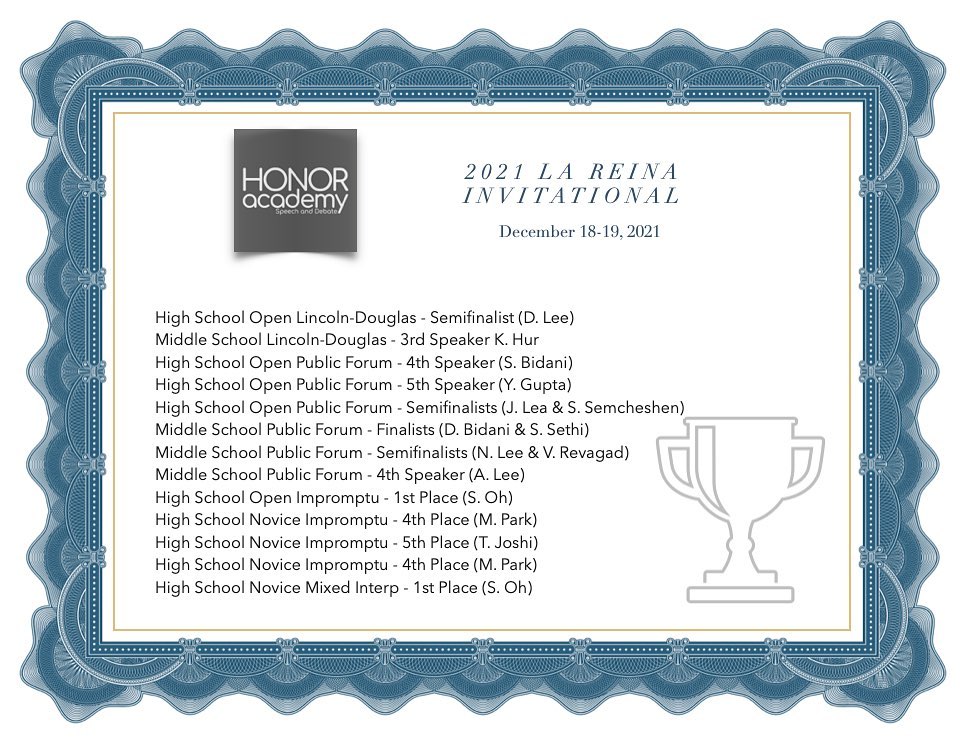 HONOR academy
Speech and Debate

2021 LA REINA INVITATIONAL

December 18-19, 2021

High School Open Lincoln-Douglas - Semifinalist (D. Lee)
Middle School Lincoln-Douglas - 3rd Speaker K. Hur
High School Open Public Forum - 4th Speaker (S. Bidani)
High School Open Public Forum - 5th Speaker (Y. Gupta)
High School Open Public Forum - Semifinalists (J. Lea & S. Semcheshen)
Middle School Public Forum - Finalists (D. Bidani & S. Sethi)
Middle School Public Forum - Semifinalists (N. Lee & V. Revagad)
Middle School Public Forum - 4th Speaker (A. Lee)
High School Open Impromptu - 1st Place (S. Oh)
High School Novice Impromptu - 4th Place (M. Park)
High School Novice Impromptu - 5th Place (T. Joshi)
High School Novice Impromptu - 4th Place (M. Park)
High School Novice Mixed Interp - 1st Place (S. Oh)